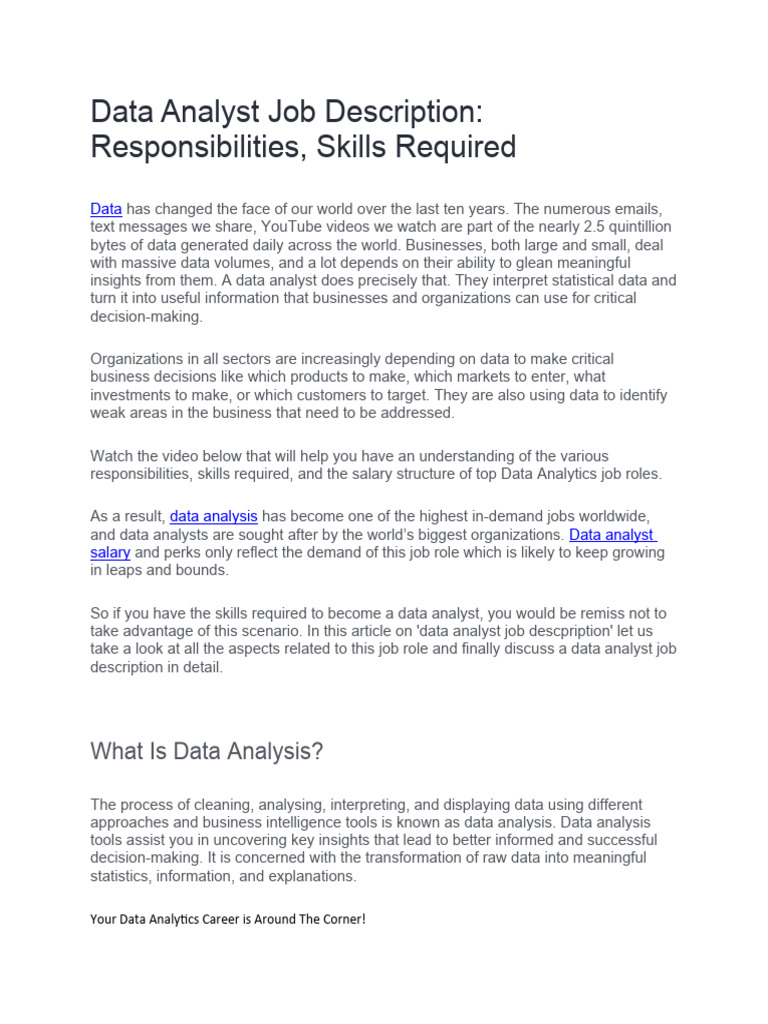 Data Analyst Job Description: Responsibilities, Skills Required

Data has changed the face of our world over the last ten years. The numerous emails, text messages we share, YouTube videos we watch are part of the nearly 2.5 quintillion bytes of data generated daily across the world. Businesses, both large and small, deal with massive data volumes, and a lot depends on their ability to glean meaningful insights from them. A data analyst does precisely that. They interpret statistical data and turn it into useful information that businesses and organizations can use for critical decision-making.

Organizations in all sectors are increasingly depending on data to make critical business decisions like which products to make, which markets to enter, what investments to make, or which customers to target. They are also using data to identify weak areas in the business that need to be addressed.

Watch the video below that will help you have an understanding of the various responsibilities, skills required, and the salary structure of top Data Analytics job roles.

As a result, data analysis has become one of the highest in-demand jobs worldwide, and data analysts are sought after by the world's biggest organizations. Data analyst salary and perks only reflect the demand of this job role which is likely to keep growing in leaps and bounds.

So if you have the skills required to become a data analyst, you would be remiss not to take advantage of this scenario. In this article on 'data analyst job descpription' let us take a look at all the aspects related to this job role and finally discuss a data analyst job description in detail.

What Is Data Analysis?

The process of cleaning, analysing, interpreting, and displaying data using different approaches and business intelligence tools is known as data analysis. Data analysis tools assist you in uncovering key insights that lead to better informed and successful decision-making. It is concerned with the transformation of raw data into meaningful statistics, information, and explanations.

Your Data Analytics Career is Around The Corner!